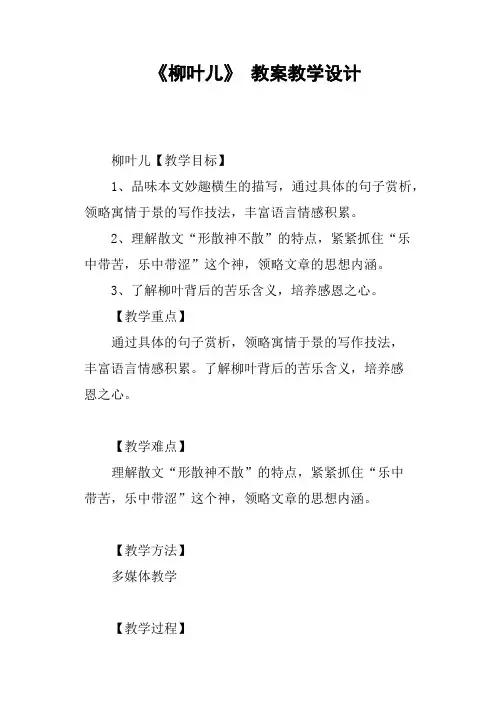 《柳叶儿》 教案教学设计

柳叶儿【教学目标】

1、品味本文妙趣横生的描写，通过具体的句子赏析，领略寓情于景的写作技法，丰富语言情感积累。

2、理解散文“形散神不散”的特点，紧紧抓住“乐中带苦，乐中带涩”这个神，领略文章的思想内涵。

3、了解柳叶背后的苦乐含义，培养感恩之心。

【教学重点】

通过具体的句子赏析，领略寓情于景的写作技法，丰富语言情感积累。了解柳叶背后的苦乐含义，培养感恩之心。

【教学难点】

理解散文“形散神不散”的特点，紧紧抓住“乐中带苦，乐中带涩”这个神，领略文章的思想内涵。

【教学方法】

多媒体教学

【教学过程】